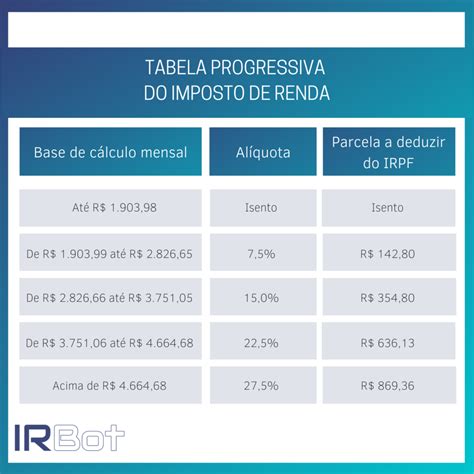 TABELA PROGRESSIVA
DO IMPOSTO DE RENDA

| Base de cálculo mensal | Alíquota | Parcela a deduzir do IRPF |
|---|---|---|
| Até R$ 1.903,98 | Isento | Isento |
| De R$ 1.903,99 até R$ 2.826,65 | 7,5% | R$ 142,80 |
| De R$ 2.826,66 até R$ 3.751,05 | 15,0% | R$ 354,80 |
| De R$ 3.751,06 até R$ 4.664,68 | 22,5% | R$ 636,13 |
| Acima de R$ 4.664,68 | 27,5% | R$ 869,36 |

IRBot